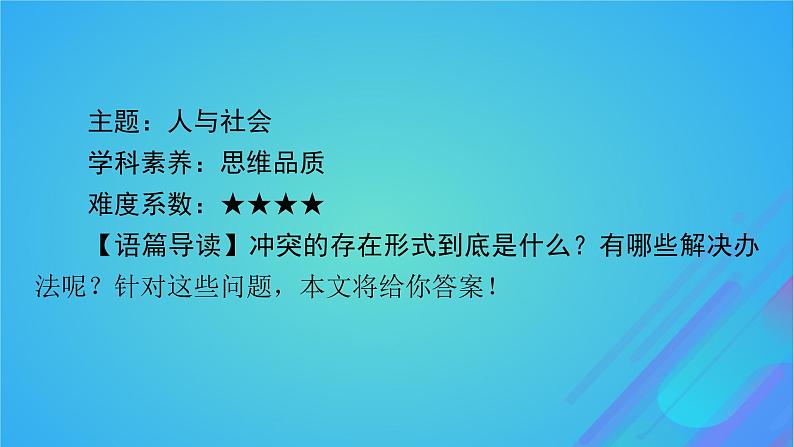 主题：人与社会
学科素养：思维品质
难度系数：★★★★
【语篇导读】冲突的存在形式到底是什么？有哪些解决办法呢？针对这些问题，本文将给你答案！